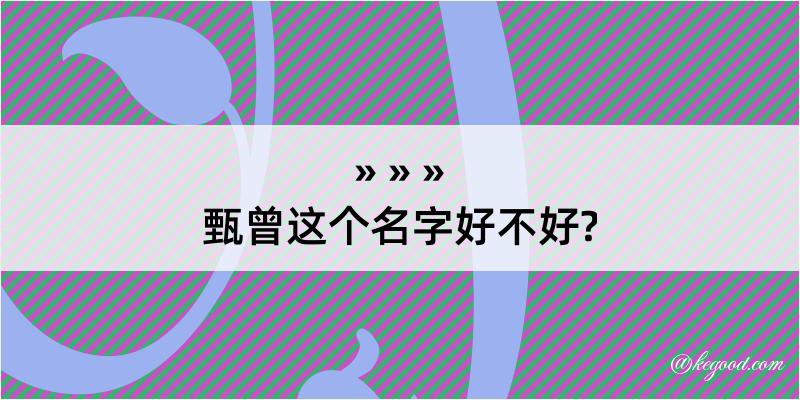 » » »

甄曾这个名字好不好?

@kegood.com